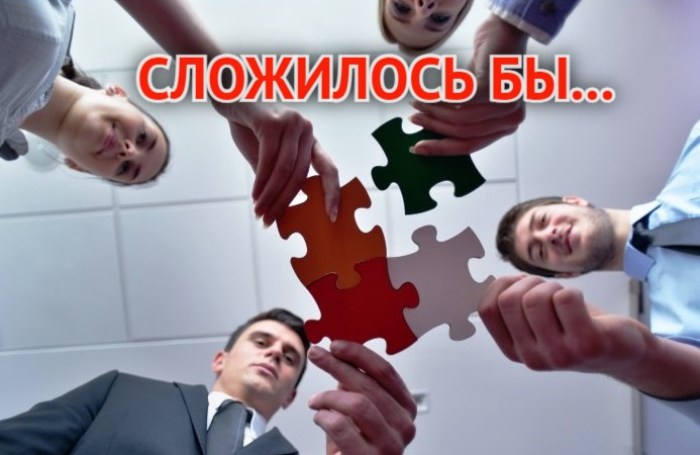 СЛОЖИЛОСЬ БЫ...